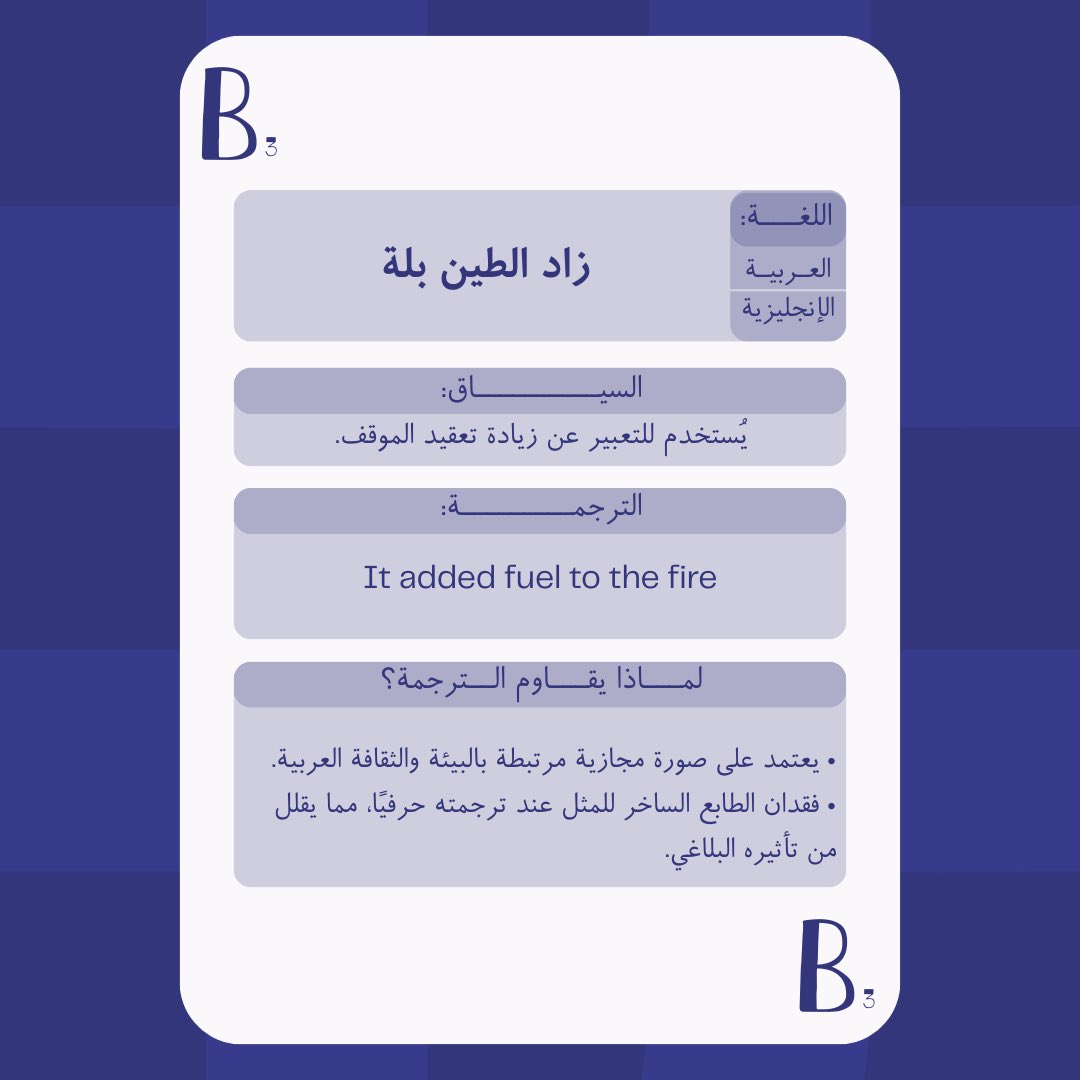 B 3

اللغة:
العربية
الإنجليزية

زاد الطين بلة

السياق:
يُستخدم للتعبير عن زيادة تعقيد الموقف.

الترجمة:
It added fuel to the fire

لماذا يقاوم الترجمة؟
• يعتمد على صورة مجازية مرتبطة بالبيئة والثقافة العربية.
• فقدان الطابع الساخر للمثل عند ترجمته حرفيًا، مما يقلل من تأثيره البلاغي.

B 3